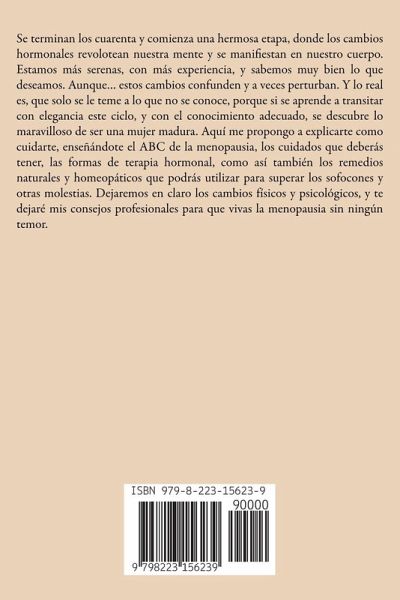 Se terminan los cuarenta y comienza una hermosa etapa, donde los cambios hormonales revolotean nuestra mente y se manifiestan en nuestro cuerpo. Estamos más serenas, con más experiencia, y sabemos muy bien lo que deseamos. Aunque... estos cambios confunden y a veces perturban. Y lo real es, que solo se le teme a lo que no se conoce, porque si se aprende a transitar con elegancia este ciclo, y con el conocimiento adecuado, se descubre lo maravilloso de ser una mujer madura. Aquí me propongo a explicarte como cuidarte, enseñándote el ABC de la menopausia, los cuidados que deberás tener, las formas de terapia hormonal, como así también los remedios naturales y homeopáticos que podrás utilizar para superar los sofocones y otras molestias. Dejaremos en claro los cambios físicos y psicológicos, y te dejaré mis consejos profesionales para que vivas la menopausia sin ningún temor.

ISBN 979-8-223-15623-9

90000

9 798223 156239